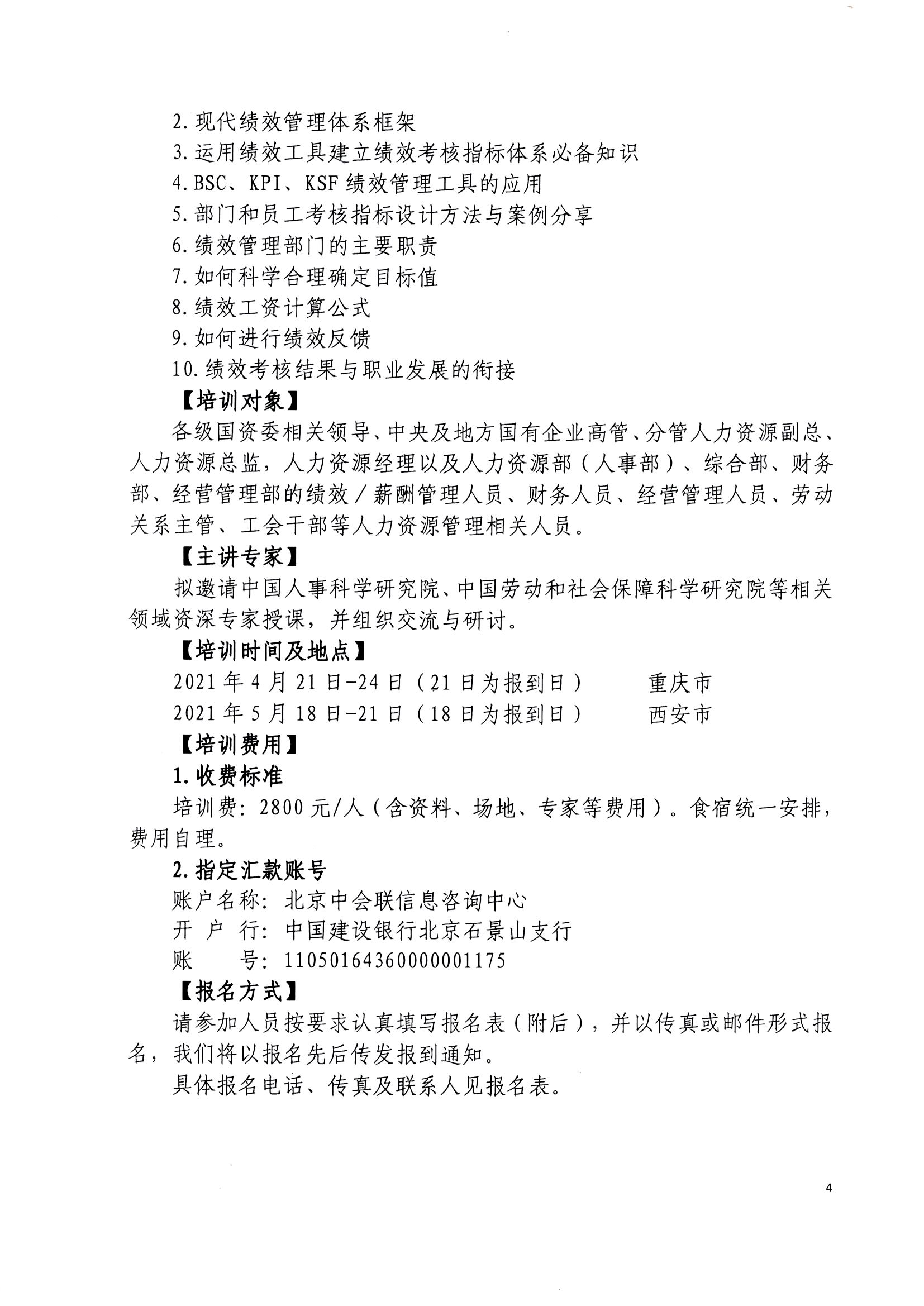 2. 现代绩效管理体系框架
3. 运用绩效工具建立绩效考核指标体系必备知识
4. BSC、KPI、KSF 绩效管理工具的应用
5. 部门和员工考核指标设计方法与案例分享
6. 绩效管理部门的主要职责
7. 如何科学合理确定目标值
8. 绩效工资计算公式
9. 如何进行绩效反馈
10. 绩效考核结果与职业发展的衔接
【培训对象】
各级国资委相关领导、中央及地方国有企业高管、分管人力资源副总、人力资源总监，人力资源经理以及人力资源部（人事部）、综合部、财务部、经营管理部的绩效／薪酬管理人员、财务人员、经营管理人员、劳动关系主管、工会干部等人力资源管理相关人员。
【主讲专家】
拟邀请中国人事科学研究院、中国劳动和社会保障科学研究院等相关领域资深专家授课，并组织交流与研讨。
【培训时间及地点】
2021 年 4 月 21 日-24 日（21 日为报到日） 重庆市
2021 年 5 月 18 日-21 日（18 日为报到日） 西安市
【培训费用】
1. 收费标准
培训费：2800 元/人（含资料、场地、专家等费用）。食宿统一安排，费用自理。
2. 指定汇款账号
账户名称：北京中会联信息咨询中心
开 户 行：中国建设银行北京石景山支行
账 号：11050164360000001175
【报名方式】
请参加人员按要求认真填写报名表（附后），并以传真或邮件形式报名，我们将以报名先后传发报到通知。
具体报名电话、传真及联系人见报名表。

4